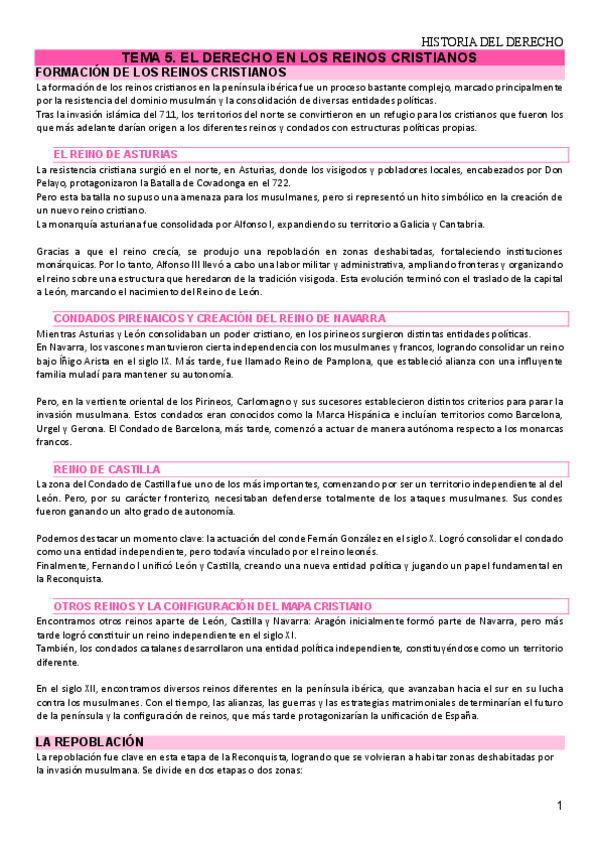 HISTORIA DEL DERECHO

TEMA 5. EL DERECHO EN LOS REINOS CRISTIANOS

FORMACIÓN DE LOS REINOS CRISTIANOS

La formación de los reinos cristianos en la península ibérica fue un proceso bastante complejo, marcado principalmente por la resistencia del dominio musulmán y la consolidación de diversas entidades políticas.
Tras la invasión islámica del 711, los territorios del norte se convirtieron en un refugio para los cristianos que fueron los que más adelante darían origen a los diferentes reinos y condados con estructuras políticas propias.

EL REINO DE ASTURIAS

La resistencia cristiana surgió en el norte, en Asturias, donde los visigodos y pobladores locales, encabezados por Don Pelayo, protagonizaron la Batalla de Covadonga en el 722.
Pero esta batalla no supuso una amenaza para los musulmanes, pero si representó un hito simbólico en la creación de un nuevo reino cristiano.
La monarquía asturiana fue consolidada por Alfonso I, expandiendo su territorio a Galicia y Cantabria.

Gracias a que el reino crecía, se produjo una repoblación en zonas deshabitadas, fortaleciendo instituciones monárquicas. Por lo tanto, Alfonso III llevó a cabo una labor militar y administrativa, ampliando fronteras y organizando el reino sobre una estructura que heredaron de la tradición visigoda. Esta evolución terminó con el traslado de la capital a León, marcando el nacimiento del Reino de León.

CONDADOS PIRENAICOS Y CREACIÓN DEL REINO DE NAVARRA

Mientras Asturias y León consolidaban un poder cristiano, en los pirineos surgieron distintas entidades políticas.
En Navarra, los vascones mantuvieron cierta independencia con los musulmanes y francos, logrando consolidar un reino bajo Íñigo Arista en el siglo IX. Más tarde, fue llamado Reino de Pamplona, que estableció alianza con una influyente familia muladí para mantener su autonomía.

Pero, en la vertiente oriental de los Pirineos, Carlomagno y sus sucesores establecieron distintos criterios para parar la invasión musulmana. Estos condados eran conocidos como la Marca Hispánica e incluían territorios como Barcelona, Urgel y Gerona. El Condado de Barcelona, más tarde, comenzó a actuar de manera autónoma respecto a los monarcas francos.

REINO DE CASTILLA

La zona del Condado de Castilla fue uno de los más importantes, comenzando por ser un territorio independiente al del León. Pero, por su carácter fronterizo, necesitaban defenderse totalmente de los ataques musulmanes. Sus condes fueron ganando un alto grado de autonomía.

Podemos destacar un momento clave: la actuación del conde Fernán González en el siglo X. Logró consolidar el condado como una entidad independiente, pero todavía vinculado por el reino leonés.
Finalmente, Fernando I unificó León y Castilla, creando una nueva entidad política y jugando un papel fundamental en la Reconquista.

OTROS REINOS Y LA CONFIGURACIÓN DEL MAPA CRISTIANO

Encontramos otros reinos aparte de León, Castilla y Navarra: Aragón inicialmente formó parte de Navarra, pero más tarde logró constituir un reino independiente en el siglo XI.
También, los condados catalanes desarrollaron una entidad política independiente, constituyéndose como un territorio diferente.

En el siglo XII, encontramos diversos reinos diferentes en la península ibérica, que avanzaban hacia el sur en su lucha contra los musulmanes. Con el tiempo, las alianzas, las guerras y las estrategias matrimoniales determinarían el futuro de la península y la configuración de reinos, que más tarde protagonizarían la unificación de España.

LA REPOBLACIÓN

La repoblación fue clave en esta etapa de la Reconquista, logrando que se volvieran a habitar zonas deshabitadas por la invasión musulmana. Se divide en dos etapas o dos zonas:

1